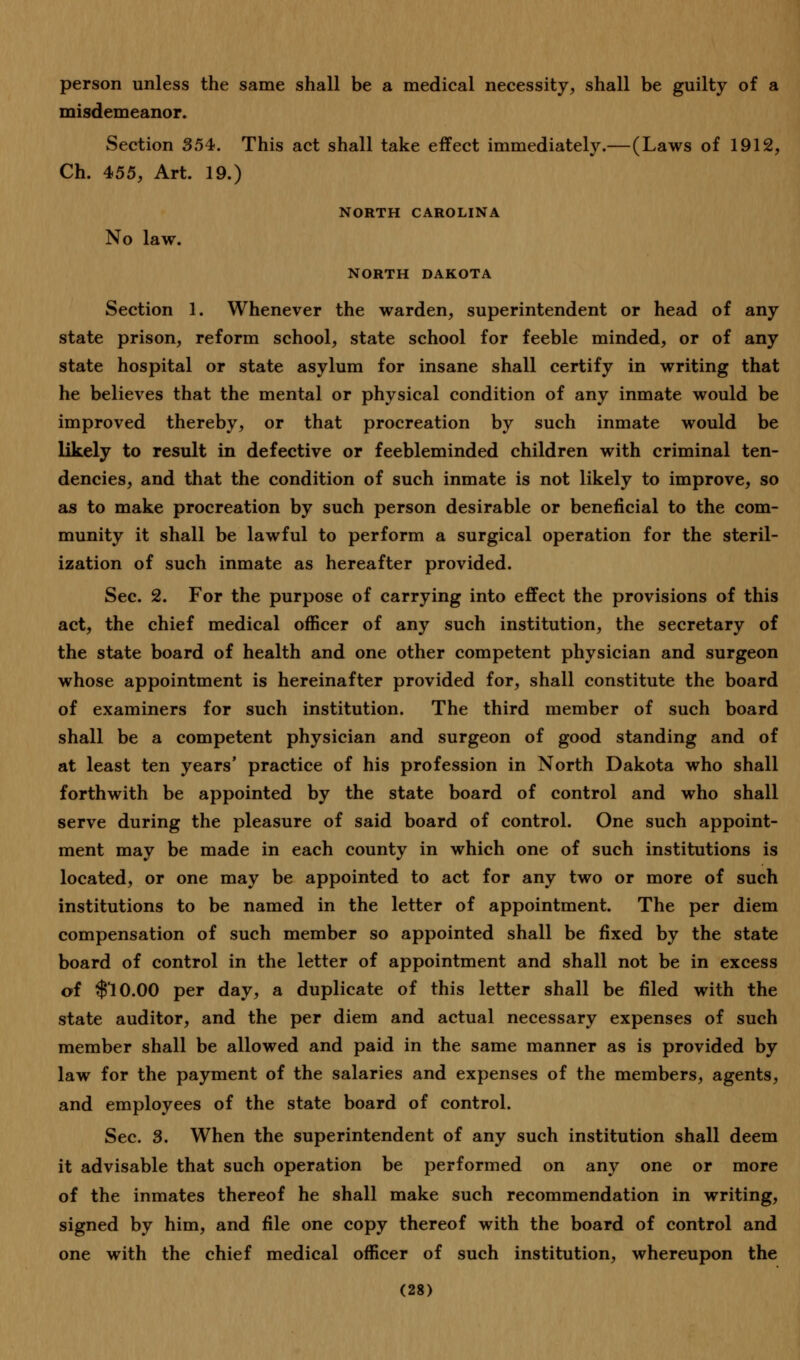 person unless the same shall be a medical necessity, shall be guilty of a misdemeanor.

Section 354. This act shall take effect immediately.—(Laws of 1912, Ch. 455, Art. 19.)

NORTH CAROLINA

No law.

NORTH DAKOTA

Section 1. Whenever the warden, superintendent or head of any state prison, reform school, state school for feeble minded, or of any state hospital or state asylum for insane shall certify in writing that he believes that the mental or physical condition of any inmate would be improved thereby, or that procreation by such inmate would be likely to result in defective or feebleminded children with criminal tendencies, and that the condition of such inmate is not likely to improve, so as to make procreation by such person desirable or beneficial to the community it shall be lawful to perform a surgical operation for the sterilization of such inmate as hereafter provided.

Sec. 2. For the purpose of carrying into effect the provisions of this act, the chief medical officer of any such institution, the secretary of the state board of health and one other competent physician and surgeon whose appointment is hereinafter provided for, shall constitute the board of examiners for such institution. The third member of such board shall be a competent physician and surgeon of good standing and of at least ten years' practice of his profession in North Dakota who shall forthwith be appointed by the state board of control and who shall serve during the pleasure of said board of control. One such appointment may be made in each county in which one of such institutions is located, or one may be appointed to act for any two or more of such institutions to be named in the letter of appointment. The per diem compensation of such member so appointed shall be fixed by the state board of control in the letter of appointment and shall not be in excess of $10.00 per day, a duplicate of this letter shall be filed with the state auditor, and the per diem and actual necessary expenses of such member shall be allowed and paid in the same manner as is provided by law for the payment of the salaries and expenses of the members, agents, and employees of the state board of control.

Sec. 3. When the superintendent of any such institution shall deem it advisable that such operation be performed on any one or more of the inmates thereof he shall make such recommendation in writing, signed by him, and file one copy thereof with the board of control and one with the chief medical officer of such institution, whereupon the

(28)